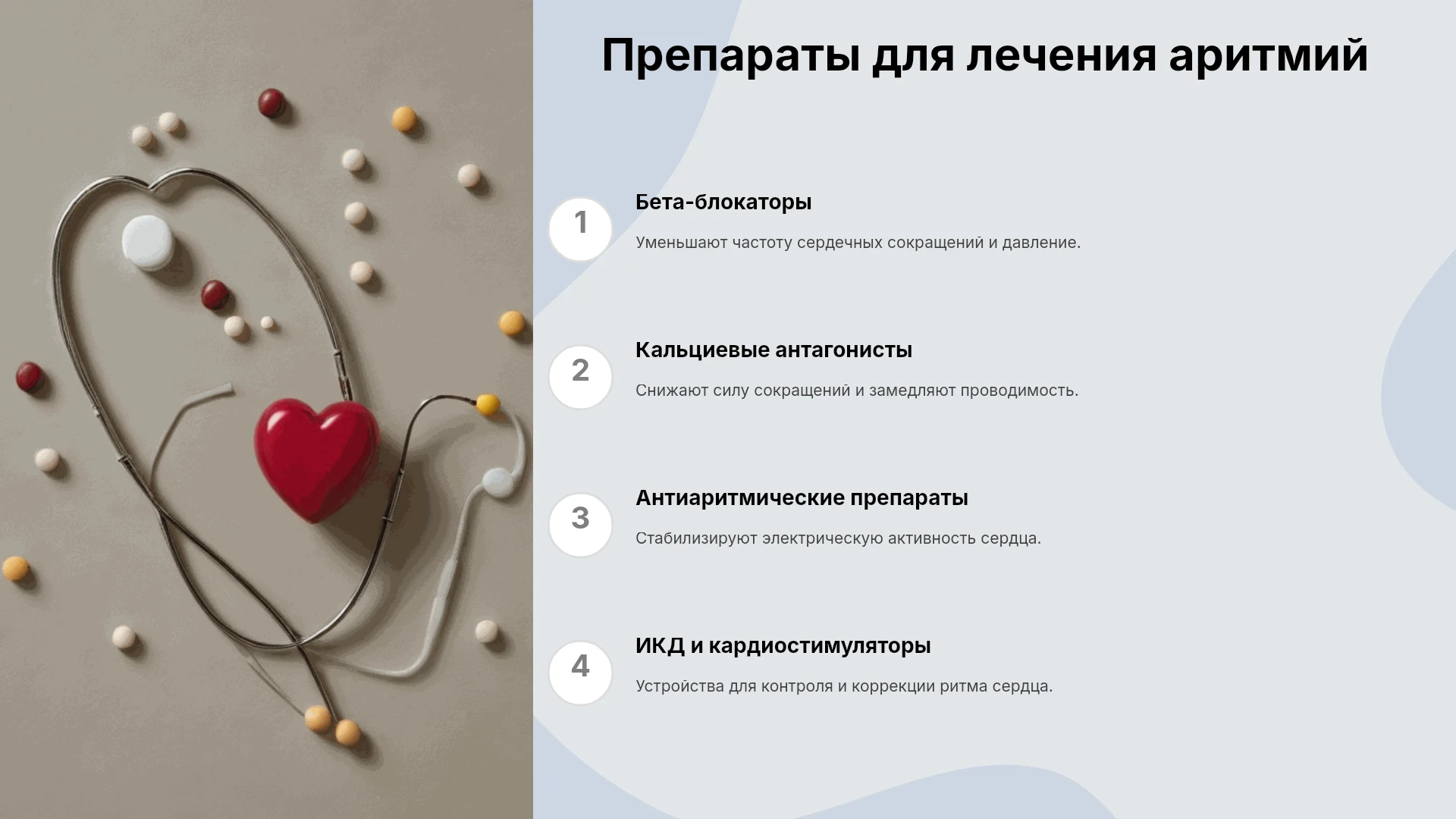 Препараты для лечения аритмий

1

Бета-блокаторы

Уменьшают частоту сердечных сокращений и давление.

2

Кальциевые антагонисты

Снижают силу сокращений и замедляют проводимость.

3

Антиаритмические препараты

Стабилизируют электрическую активность сердца.

4

ИКД и кардиостимуляторы

Устройства для контроля и коррекции ритма сердца.